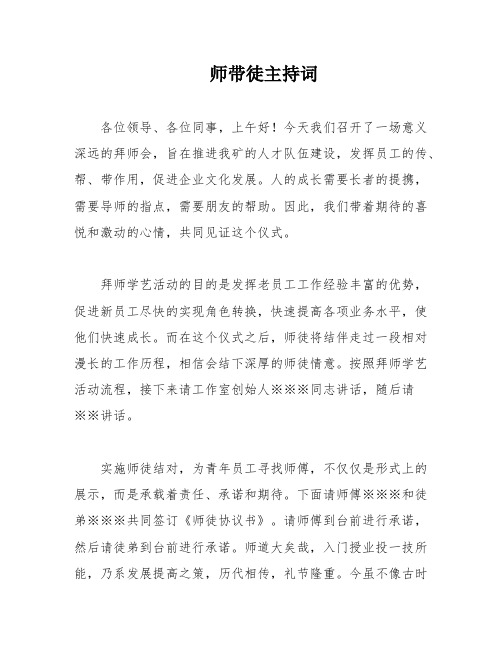 师带徒主持词

各位领导、各位同事，上午好！今天我们召开了一场意义深远的拜师会，旨在推进我矿的人才队伍建设，发挥员工的传、帮、带作用，促进企业文化发展。人的成长需要长者的提携，需要导师的指点，需要朋友的帮助。因此，我们带着期待的喜悦和激动的心情，共同见证这个仪式。

拜师学艺活动的目的是发挥老员工工作经验丰富的优势，促进新员工尽快的实现角色转换，快速提高各项业务水平，使他们快速成长。而在这个仪式之后，师徒将结伴走过一段相对漫长的工作历程，相信会结下深厚的师徒情意。按照拜师学艺活动流程，接下来请工作室创始人※※※同志讲话，随后请※※讲话。

实施师徒结对，为青年员工寻找师傅，不仅仅是形式上的展示，而是承载着责任、承诺和期待。下面请师傅※※※和徒弟※※※共同签订《师徒协议书》。请师傅到台前进行承诺，然后请徒弟到台前进行承诺。师道大矣哉，入门授业投一技所能，乃系发展提高之策，历代相传，礼节隆重。今虽不像古时